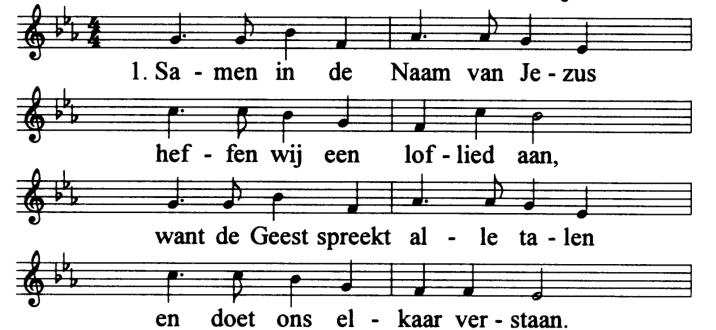 1. Sa - men in de Naam van Je - zus

hef - fen wij een lof - lied aan,

want de Geest spreekt al - le ta - len

en doet ons el - kaar ver - staan.